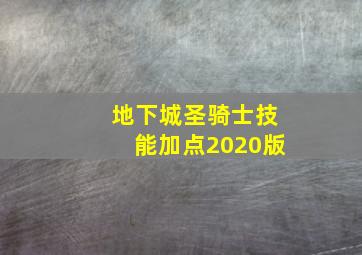 地下城圣骑士技能加点2020版